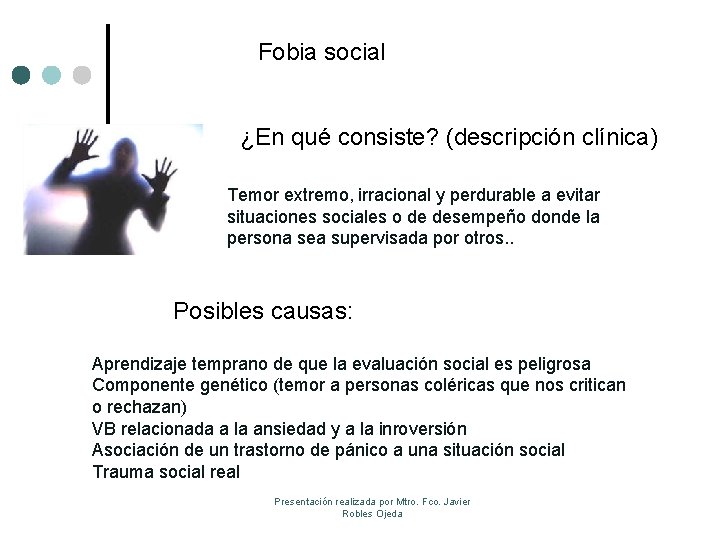 Fobia social

¿En qué consiste? (descripción clínica)

Temor extremo, irracional y perdurable a evitar situaciones sociales o de desempeño donde la persona sea supervisada por otros..

Posibles causas:

Aprendizaje temprano de que la evaluación social es peligrosa
Componente genético (temor a personas coléricas que nos critican o rechazan)
VB relacionada a la ansiedad y a la inroversión
Asociación de un trastorno de pánico a una situación social
Trauma social real

Presentación realizada por Mtro. Fco. Javier Robles Ojeda